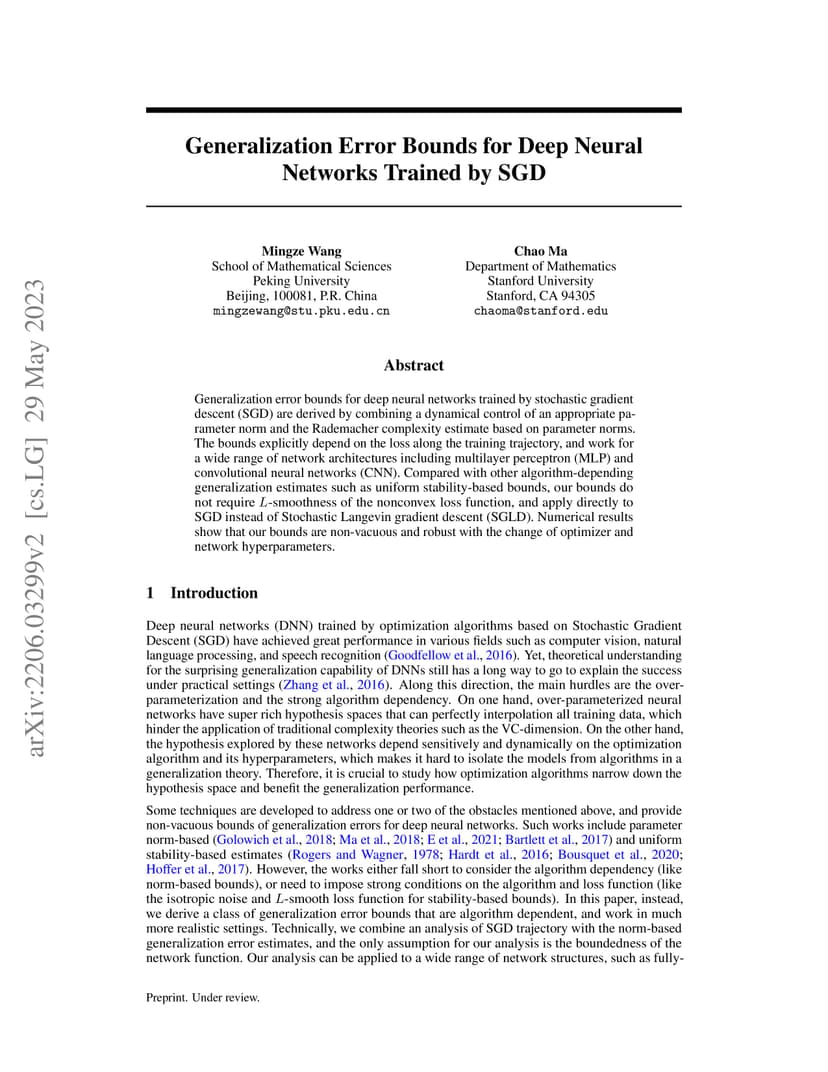 arXiv:2206.03299v2 [cs.LG] 29 May 2023

Generalization Error Bounds for Deep Neural Networks Trained by SGD

Mingze Wang
School of Mathematical Sciences
Peking University
Beijing, 100081, P.R. China
mingzewang@stu.pku.edu.cn

Chao Ma
Department of Mathematics
Stanford University
Stanford, CA 94305
chaoma@stanford.edu

Abstract

Generalization error bounds for deep neural networks trained by stochastic gradient descent (SGD) are derived by combining a dynamical control of an appropriate parameter norm and the Rademacher complexity estimate based on parameter norms. The bounds explicitly depend on the loss along the training trajectory, and work for a wide range of network architectures including multilayer perceptron (MLP) and convolutional neural networks (CNN). Compared with other algorithm-depending generalization estimates such as uniform stability-based bounds, our bounds do not require $L$-smoothness of the nonconvex loss function, and apply directly to SGD instead of Stochastic Langevin gradient descent (SGLD). Numerical results show that our bounds are non-vacuous and robust with the change of optimizer and network hyperparameters.

1 Introduction

Deep neural networks (DNN) trained by optimization algorithms based on Stochastic Gradient Descent (SGD) have achieved great performance in various fields such as computer vision, natural language processing, and speech recognition (Goodfellow et al., 2016). Yet, theoretical understanding for the surprising generalization capability of DNNs still has a long way to go to explain the success under practical settings (Zhang et al., 2016). Along this direction, the main hurdles are the over-parameterization and the strong algorithm dependency. On one hand, over-parameterized neural networks have super rich hypothesis spaces that can perfectly interpolation all training data, which hinder the application of traditional complexity theories such as the VC-dimension. On the other hand, the hypothesis explored by these networks depend sensitively and dynamically on the optimization algorithm and its hyperparameters, which makes it hard to isolate the models from algorithms in a generalization theory. Therefore, it is crucial to study how optimization algorithms narrow down the hypothesis space and benefit the generalization performance.

Some techniques are developed to address one or two of the obstacles mentioned above, and provide non-vacuous bounds of generalization errors for deep neural networks. Such works include parameter norm-based (Golowich et al., 2018; Ma et al., 2018; E et al., 2021; Bartlett et al., 2017) and uniform stability-based estimates (Rogers and Wagner, 1978; Hardt et al., 2016; Bousquet et al., 2020; Hoffer et al., 2017). However, the works either fall short to consider the algorithm dependency (like norm-based bounds), or need to impose strong conditions on the algorithm and loss function (like the isotropic noise and $L$-smooth loss function for stability-based bounds). In this paper, instead, we derive a class of generalization error bounds that are algorithm dependent, and work in much more realistic settings. Technically, we combine an analysis of SGD trajectory with the norm-based generalization error estimates, and the only assumption for our analysis is the boundedness of the network function. Our analysis can be applied to a wide range of network structures, such as fully-

Preprint. Under review.